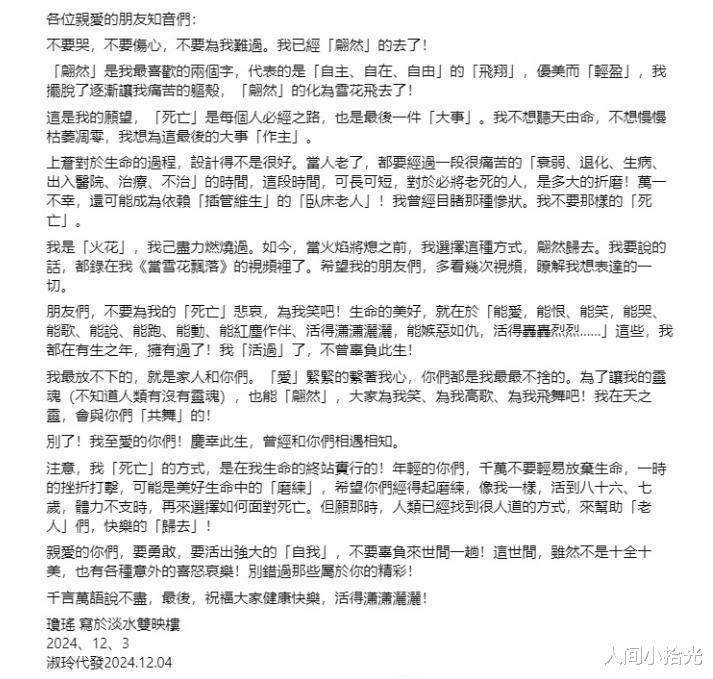 各位親愛的朋友知音們：

不要哭，不要傷心，不要為我難過。我已經「翩然」的去了！

「翩然」是我最喜歡的兩個字，代表的是「自主、自在、自由」的「飛翔」，優美而「輕盈」，我擺脫了逐漸讓我痛苦的軀殼，「翩然」的化為雪花飛去了！

這是我的願望，「死亡」是每個人必經之路，也是最後一件「大事」。我不想聽天由命，不想慢慢枯萎凋零，我想為這最後的大事「作主」。

上蒼對於生命的過程，設計得不是很好。當人老了，都要經過一段很痛苦的「衰弱、退化、生病、出入醫院、治療、不治」的時間，這段時間，可長可短，對於必將老死的人，是多大的折磨！萬一不幸，還可能成為依賴「插管維生」的「臥床老人」！我曾經目睹那種慘狀。我不要那樣的「死亡」。

我是「火花」，我已盡力燃燒過。如今，當火焰將熄之前，我選擇這種方式，翩然歸去。我要說的話，都錄在我《當雪花飄落》的視頻裡了。希望我的朋友們，多看幾次視頻，瞭解我想表達的一切。

朋友們，不要為我的「死亡」悲哀，為我笑吧！生命的美好，就在於「能愛、能恨、能笑、能哭、能歌、能說、能跑、能動、能紅塵作伴、活得瀟瀟灑灑，能嫉惡如仇，活得轟轟烈烈......」這些，我都在有生之年，擁有過了！我「活過」了，不曾辜負此生！

我最放不下的，就是家人和你們。「愛」緊緊的繫著我心，你們都是我最最不捨的。為了讓我的靈魂（不知道人類有沒有靈魂），也能「翩然」，大家為我笑、為我高歌、為我飛舞吧！我在天之靈，會與你們「共舞」的！

別了！我至愛的你們！慶幸此生，曾經和你們相遇相知。

注意，我「死亡」的方式，是在我生命的終站實行的！年輕的你們，千萬不要輕易放棄生命，一時的挫折打擊，可能是美好生命中的「磨練」，希望你們經得起磨練，像我一樣，活到八十六、七歲，體力不支時，再來選擇如何面對死亡。但願那時，人類已經找到很人道的方式，來幫助「老人」們，快樂的「歸去」！

親愛的你們，要勇敢，要活出強大的「自我」，不要辜負來世間一趟！這世間，雖然不是十全十美，也有各種意外的喜怒哀樂！別錯過那些屬於你的精彩！

千言萬語說不盡，最後，祝福大家健康快樂，活得瀟瀟灑灑！

瓊瑤 寫於淡水雙映樓
2024、12、3
淑玲代發2024.12.04

人间小拾光